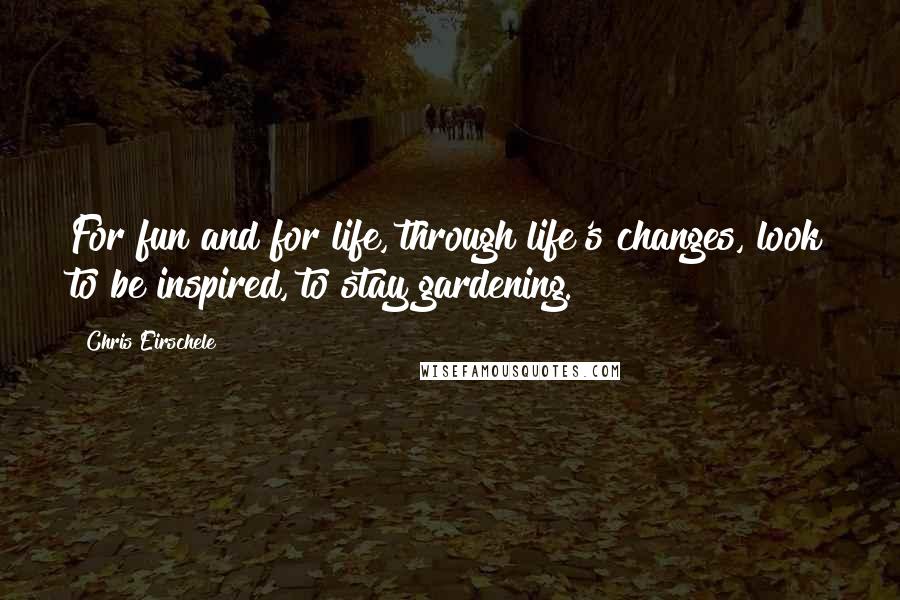 For fun and for life, through life's changes, look to be inspired, to stay gardening.

Chris Eirschele

WISEFAMOUSQUOTES.COM